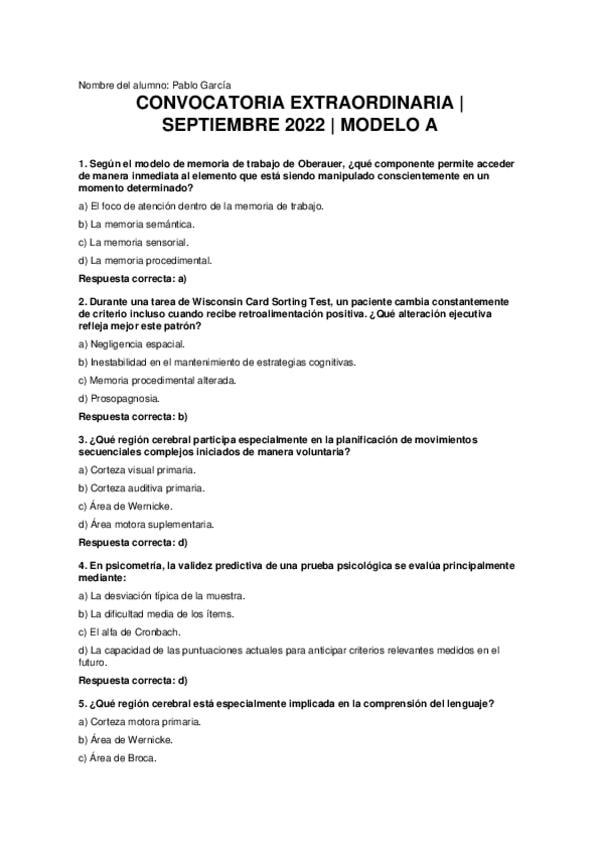 Nombre del alumno: Pablo García

CONVOCATORIA EXTRAORDINARIA | SEPTIEMBRE 2022 | MODELO A

1. Según el modelo de memoria de trabajo de Oberauer, ¿qué componente permite acceder de manera inmediata al elemento que está siendo manipulado conscientemente en un momento determinado?

a) El foco de atención dentro de la memoria de trabajo.

b) La memoria semántica.

c) La memoria sensorial.

d) La memoria procedimental.

Respuesta correcta: a)

2. Durante una tarea de Wisconsin Card Sorting Test, un paciente cambia constantemente de criterio incluso cuando recibe retroalimentación positiva. ¿Qué alteración ejecutiva refleja mejor este patrón?

a) Negligencia espacial.

b) Inestabilidad en el mantenimiento de estrategias cognitivas.

c) Memoria procedimental alterada.

d) Prosopagnosia.

Respuesta correcta: b)

3. ¿Qué región cerebral participa especialmente en la planificación de movimientos secuenciales complejos iniciados de manera voluntaria?

a) Corteza visual primaria.

b) Corteza auditiva primaria.

c) Área de Wernicke.

d) Área motora suplementaria.

Respuesta correcta: d)

4. En psicometría, la validez predictiva de una prueba psicológica se evalúa principalmente mediante:

a) La desviación típica de la muestra.

b) La dificultad media de los ítems.

c) El alfa de Cronbach.

d) La capacidad de las puntuaciones actuales para anticipar criterios relevantes medidos en el futuro.

Respuesta correcta: d)

5. ¿Qué región cerebral está especialmente implicada en la comprensión del lenguaje?

a) Corteza motora primaria.

b) Área de Wernicke.

c) Área de Broca.